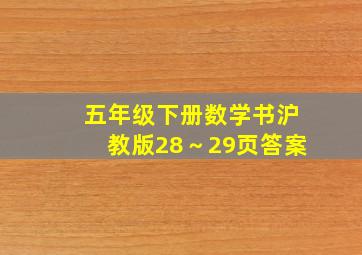 五年级下册数学书沪教版28～29页答案